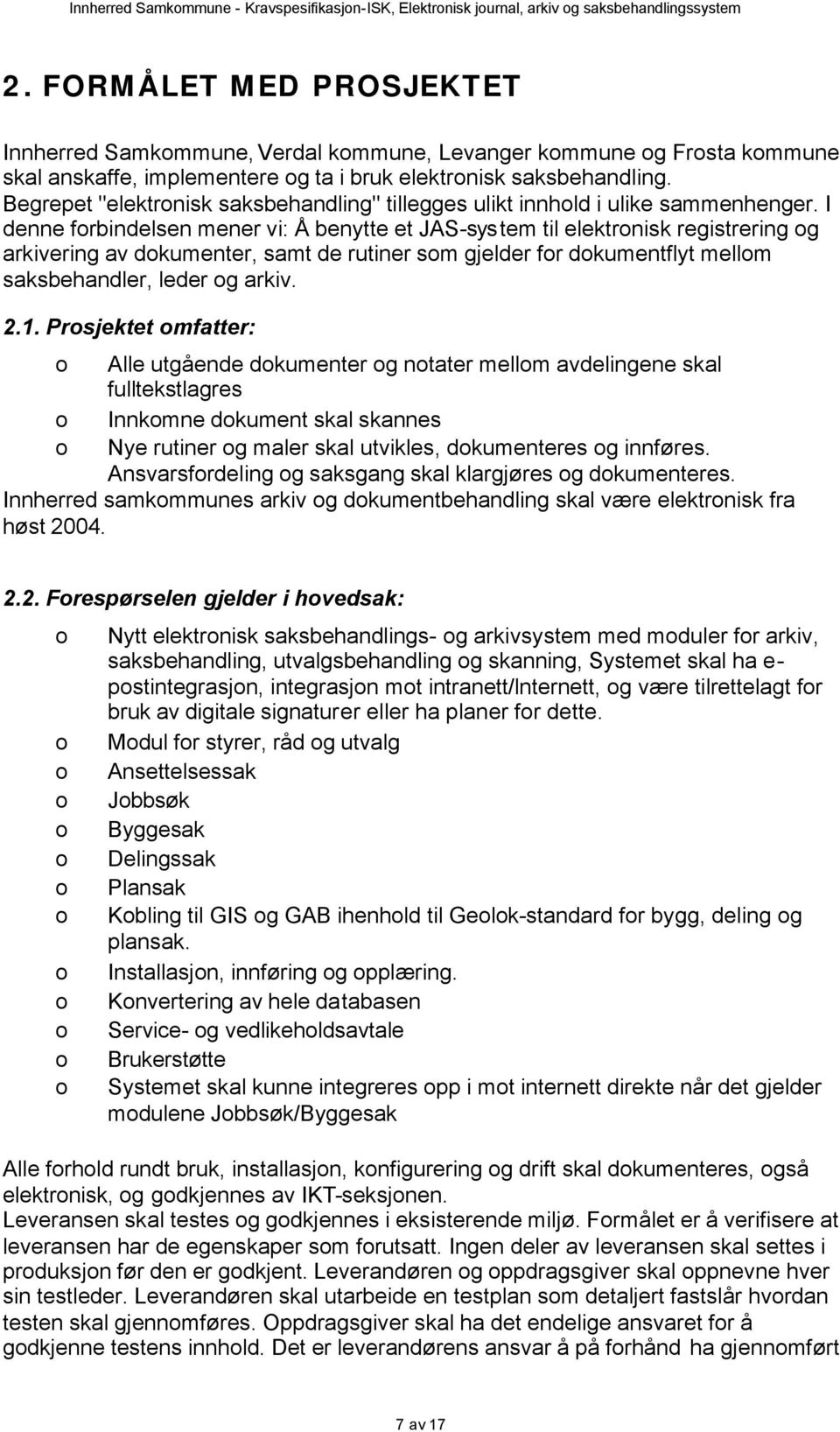 Innherred Samkommune - Kravspesifikasjon-ISK, Elektronisk journal, arkiv og saksbehandlingssystem

2. FORMÅLET MED PROSJEKTET

Innherred Samkommune, Verdal kommune, Levanger kommune og Frosta kommune skal anskaffe, implementere og ta i bruk elektronisk saksbehandling. Begrepet "elektronisk saksbehandling" tillegges ulikt innhold i ulike sammenhenger. I denne forbindelsen mener vi: Å benytte et JAS-system til elektronisk registrering og arkivering av dokumenter, samt de rutiner som gjelder for dokumentflyt mellom saksbehandler, leder og arkiv.

2.1. Prosjektet omfatter:

o Alle utgående dokumenter og notater mellom avdelingene skal fulltekstlagres
o Innkomne dokument skal skannes
o Nye rutiner og maler skal utvikles, dokumenteres og innføres. Ansvarsfordeling og saksgang skal klargjøres og dokumenteres.

Innherred samkommunes arkiv og dokumentbehandling skal være elektronisk fra høst 2004.

2.2. Forespørselen gjelder i hovedsak:

o Nytt elektronisk saksbehandlings- og arkivsystem med moduler for arkiv, saksbehandling, utvalgsbehandling og skanning, Systemet skal ha e-postintegrasjon, integrasjon mot intranett/Internett, og være tilrettelagt for bruk av digitale signaturer eller ha planer for dette.
o Modul for styrer, råd og utvalg
o Ansettelsessak
o Jobbsøk
o Byggesak
o Delingssak
o Plansak
o Kobling til GIS og GAB ihenhold til Geolok-standard for bygg, deling og plansak.
o Installasjon, innføring og opplæring.
o Konvertering av hele databasen
o Service- og vedlikeholdsavtale
o Brukerstøtte
o Systemet skal kunne integreres opp i mot internett direkte når det gjelder modulene Jobbsøk/Byggesak

Alle forhold rundt bruk, installasjon, konfigurering og drift skal dokumenteres, også elektronisk, og godkjennes av IKT-seksjonen.
Leveransen skal testes og godkjennes i eksisterende miljø. Formålet er å verifisere at leveransen har de egenskaper som forutsatt. Ingen deler av leveransen skal settes i produksjon før den er godkjent. Leverandøren og oppdragsgiver skal oppnevne hver sin testleder. Leverandøren skal utarbeide en testplan som detaljert fastslår hvordan testen skal gjennomføres. Oppdragsgiver skal ha det endelige ansvaret for å godkjenne testens innhold. Det er leverandørens ansvar å på forhånd ha gjennomført

7 av 17